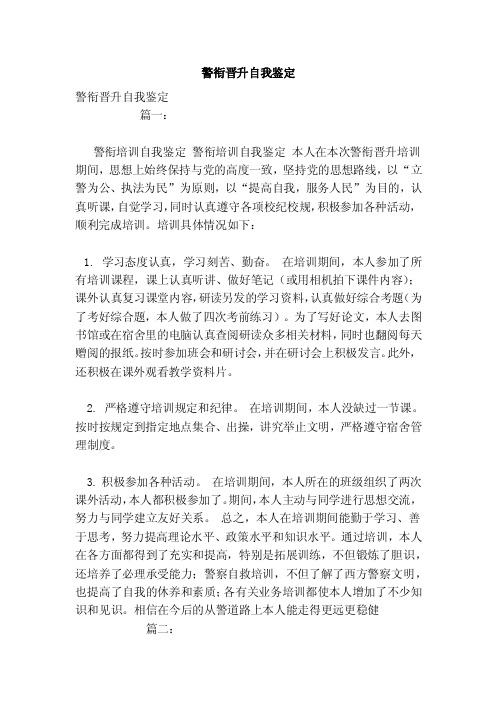 警衔晋升自我鉴定

警衔晋升自我鉴定

篇一：

警衔培训自我鉴定 警衔培训自我鉴定 本人在本次警衔晋升培训期间，思想上始终保持与党的高度一致，坚持党的思想路线，以“立警为公、执法为民”为原则，以“提高自我，服务人民”为目的，认真听课，自觉学习，同时认真遵守各项校纪校规，积极参加各种活动，顺利完成培训。培训具体情况如下：

1. 学习态度认真，学习刻苦、勤奋。 在培训期间，本人参加了所有培训课程，课上认真听讲、做好笔记（或用相机拍下课件内容）；课外认真复习课堂内容，研读另发的学习资料，认真做好综合考题（为了考好综合题，本人做了四次考前练习）。为了写好论文，本人去图书馆或在宿舍里的电脑认真查阅研读众多相关材料，同时也翻阅每天赠阅的报纸。按时参加班会和研讨会，并在研讨会上积极发言。此外，还积极在课外观看教学资料片。

2. 严格遵守培训规定和纪律。 在培训期间，本人没缺过一节课。按时按规定到指定地点集合、出操，讲究举止文明，严格遵守宿舍管理制度。

3. 积极参加各种活动。 在培训期间，本人所在的班级组织了两次课外活动，本人都积极参加了。期间，本人主动与同学进行思想交流，努力与同学建立友好关系。 总之，本人在培训期间能勤于学习、善于思考，努力提高理论水平、政策水平和知识水平。通过培训，本人在各方面都得到了充实和提高，特别是拓展训练，不但锻炼了胆识，还培养了必理承受能力；警察自救培训，不但了解了西方警察文明，也提高了自我的休养和素质；各有关业务培训都使本人增加了不少知识和见识。相信在今后的从警道路上本人能走得更远更稳健

篇二：